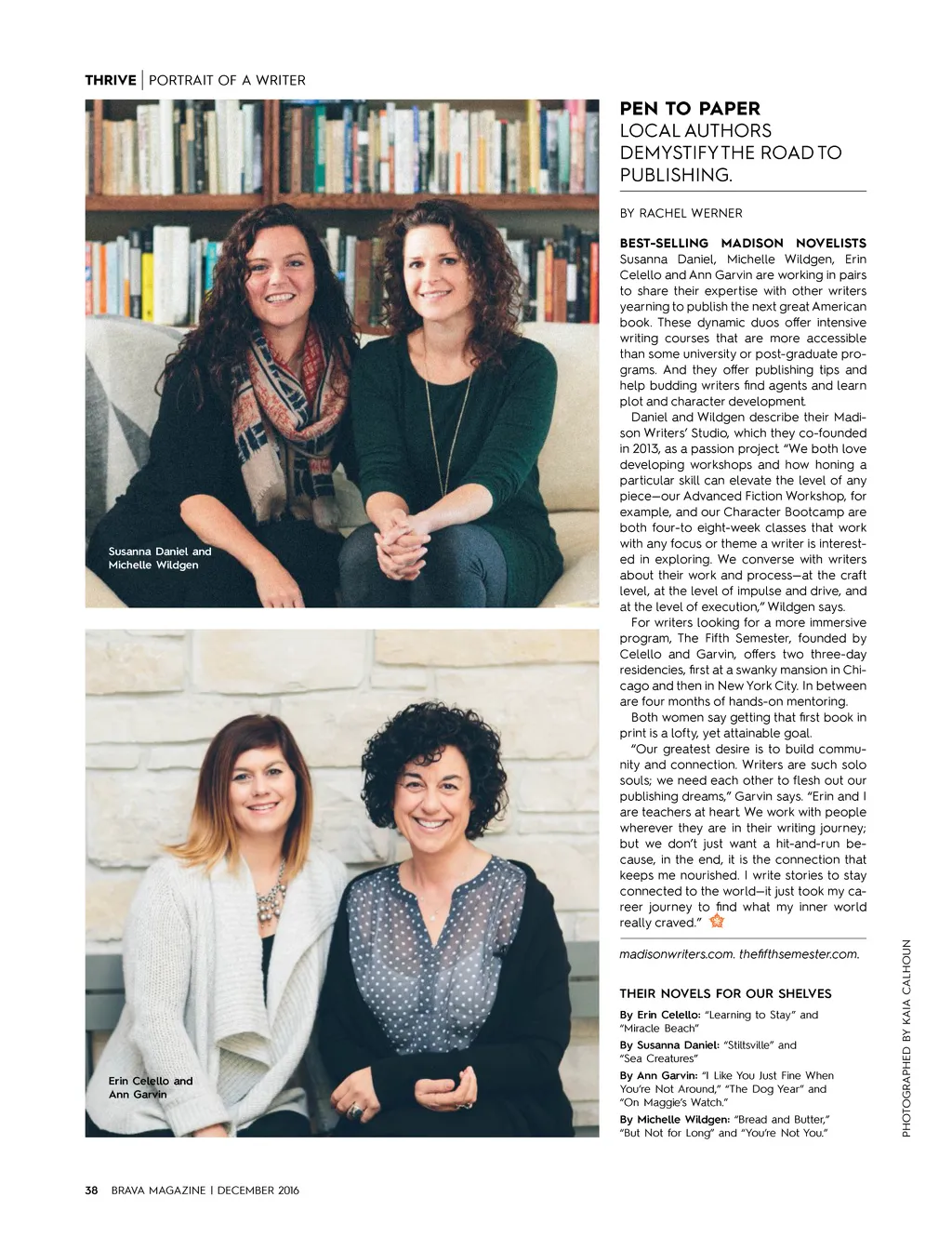 THRIVE | PORTRAIT OF A WRITER

Susanna Daniel and Michelle Wildgen

Erin Celello and Ann Garvin

PEN TO PAPER
LOCAL AUTHORS DEMYSTIFY THE ROAD TO PUBLISHING.

BY RACHEL WERNER

BEST-SELLING MADISON NOVELISTS Susanna Daniel, Michelle Wildgen, Erin Celello and Ann Garvin are working in pairs to share their expertise with other writers yearning to publish the next great American book. These dynamic duos offer intensive writing courses that are more accessible than some university or post-graduate programs. And they offer publishing tips and help budding writers find agents and learn plot and character development.

Daniel and Wildgen describe their Madison Writers' Studio, which they co-founded in 2013, as a passion project. "We both love developing workshops and how honing a particular skill can elevate the level of any piece—our Advanced Fiction Workshop, for example, and our Character Bootcamp are both four-to eight-week classes that work with any focus or theme a writer is interested in exploring. We converse with writers about their work and process—at the craft level, at the level of impulse and drive, and at the level of execution," Wildgen says.

For writers looking for a more immersive program, The Fifth Semester, founded by Celello and Garvin, offers two three-day residencies, first at a swanky mansion in Chicago and then in New York City. In between are four months of hands-on mentoring.

Both women say getting that first book in print is a lofty, yet attainable goal.

"Our greatest desire is to build community and connection. Writers are such solo souls; we need each other to flesh out our publishing dreams," Garvin says. "Erin and I are teachers at heart. We work with people wherever they are in their writing journey; but we don't just want a hit-and-run because, in the end, it is the connection that keeps me nourished. I write stories to stay connected to the world—it just took my career journey to find what my inner world really craved."

madisonwriters.com. thefifthsemester.com.

THEIR NOVELS FOR OUR SHELVES

By Erin Celello: "Learning to Stay" and "Miracle Beach"

By Susanna Daniel: "Stiltsville" and "Sea Creatures"

By Ann Garvin: "I Like You Just Fine When You're Not Around," "The Dog Year" and "On Maggie's Watch."

By Michelle Wildgen: "Bread and Butter," "But Not for Long" and "You're Not You."

PHOTOGRAPHED BY KAIA CALHOUN

38 BRAVA MAGAZINE | DECEMBER 2016